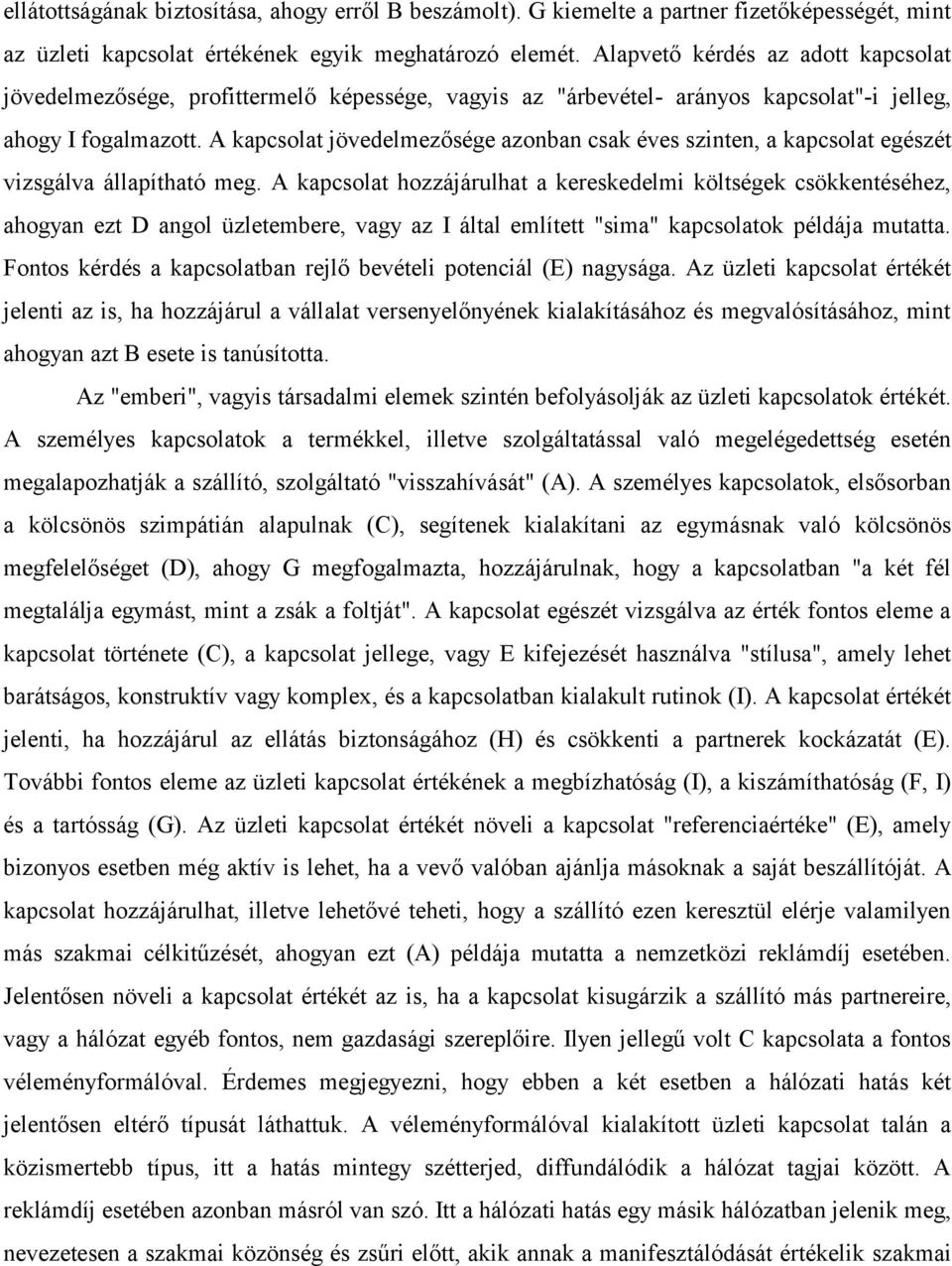 ellátottságának biztosítása, ahogy erről B beszámolt). G kiemelte a partner fizetőképességét, mint az üzleti kapcsolat értékének egyik meghatározó elemét. Alapvető kérdés az adott kapcsolat jövedelmezősége, profittermelő képessége, vagyis az "árbevétel- arányos kapcsolat"-i jelleg, ahogy I fogalmazott. A kapcsolat jövedelmezősége azonban csak éves szinten, a kapcsolat egészét vizsgálva állapítható meg. A kapcsolat hozzájárulhat a kereskedelmi költségek csökkentéséhez, ahogyan ezt D angol üzletembere, vagy az I által említett "sima" kapcsolatok példája mutatta. Fontos kérdés a kapcsolatban rejlő bevételi potenciál (E) nagysága. Az üzleti kapcsolat értékét jelenti az is, ha hozzájárul a vállalat versenyelőnyének kialakításához és megvalósításához, mint ahogyan azt B esete is tanúsította.

Az "emberi", vagyis társadalmi elemek szintén befolyásolják az üzleti kapcsolatok értékét. A személyes kapcsolatok a termékkel, illetve szolgáltatással való megelégedettség esetén megalapozhatják a szállító, szolgáltató "visszahívását" (A). A személyes kapcsolatok, elsősorban a kölcsönös szimpátián alapulnak (C), segítenek kialakítani az egymásnak való kölcsönös megfelelőséget (D), ahogy G megfogalmazta, hozzájárulnak, hogy a kapcsolatban "a két fél megtalálja egymást, mint a zsák a foltját". A kapcsolat egészét vizsgálva az érték fontos eleme a kapcsolat története (C), a kapcsolat jellege, vagy E kifejezését használva "stílusa", amely lehet barátságos, konstruktív vagy komplex, és a kapcsolatban kialakult rutinok (I). A kapcsolat értékét jelenti, ha hozzájárul az ellátás biztonságához (H) és csökkenti a partnerek kockázatát (E). További fontos eleme az üzleti kapcsolat értékének a megbízhatóság (I), a kiszámíthatóság (F, I) és a tartósság (G). Az üzleti kapcsolat értékét növeli a kapcsolat "referenciaértéke" (E), amely bizonyos esetben még aktív is lehet, ha a vevő valóban ajánlja másoknak a saját beszállítóját. A kapcsolat hozzájárulhat, illetve lehetővé teheti, hogy a szállító ezen keresztül elérje valamilyen más szakmai célkitűzését, ahogyan ezt (A) példája mutatta a nemzetközi reklámdíj esetében. Jelentősen növeli a kapcsolat értékét az is, ha a kapcsolat kisugárzik a szállító más partnereire, vagy a hálózat egyéb fontos, nem gazdasági szereplőire. Ilyen jellegű volt C kapcsolata a fontos véleményformálóval. Érdemes megjegyezni, hogy ebben a két esetben a hálózati hatás két jelentősen eltérő típusát láthattuk. A véleményformálóval kialakított üzleti kapcsolat talán a közismertebb típus, itt a hatás mintegy szétterjed, diffundálódik a hálózat tagjai között. A reklámdíj esetében azonban másról van szó. Itt a hálózati hatás egy másik hálózatban jelenik meg, nevezetesen a szakmai közönség és zsűri előtt, akik annak a manifesztálódását értékelik szakmai